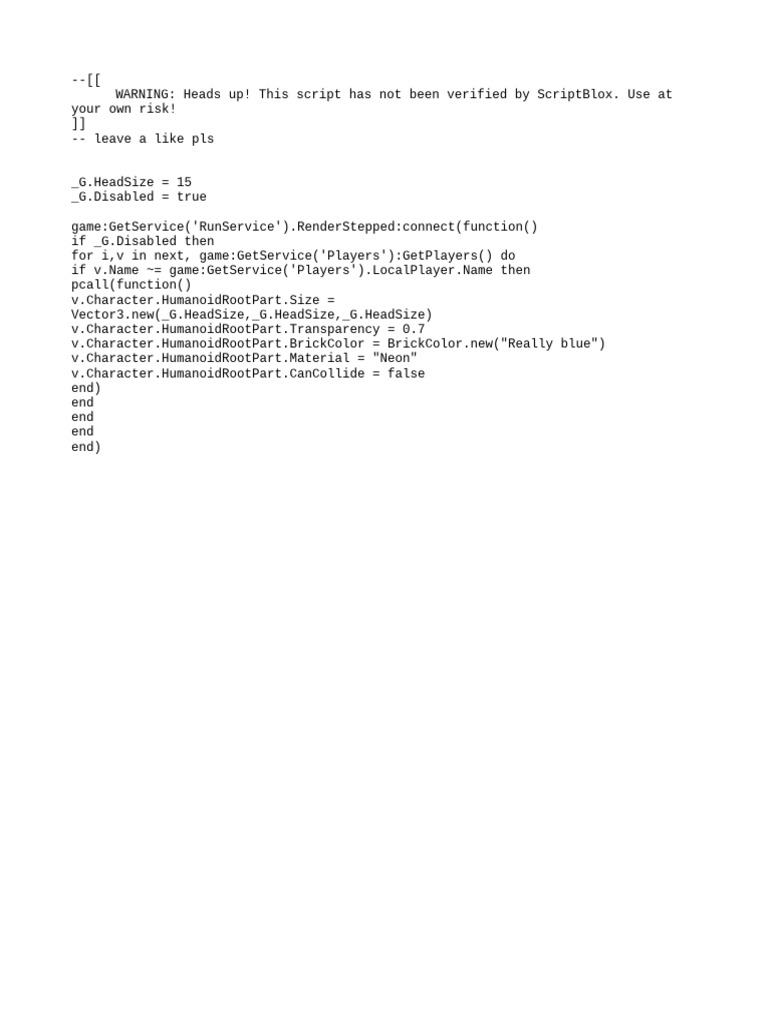 --[[
      WARNING: Heads up! This script has not been verified by ScriptBlox. Use at your own risk!
]]
-- leave a like pls

_G.HeadSize = 15
_G.Disabled = true

game:GetService('RunService').RenderStepped:connect(function()
if _G.Disabled then
for i,v in next, game:GetService('Players'):GetPlayers() do
if v.Name ~= game:GetService('Players').LocalPlayer.Name then
pcall(function()
v.Character.HumanoidRootPart.Size =
Vector3.new(_G.HeadSize,_G.HeadSize,_G.HeadSize)
v.Character.HumanoidRootPart.Transparency = 0.7
v.Character.HumanoidRootPart.BrickColor = BrickColor.new("Really blue")
v.Character.HumanoidRootPart.Material = "Neon"
v.Character.HumanoidRootPart.CanCollide = false
end)
end
end
end
end)